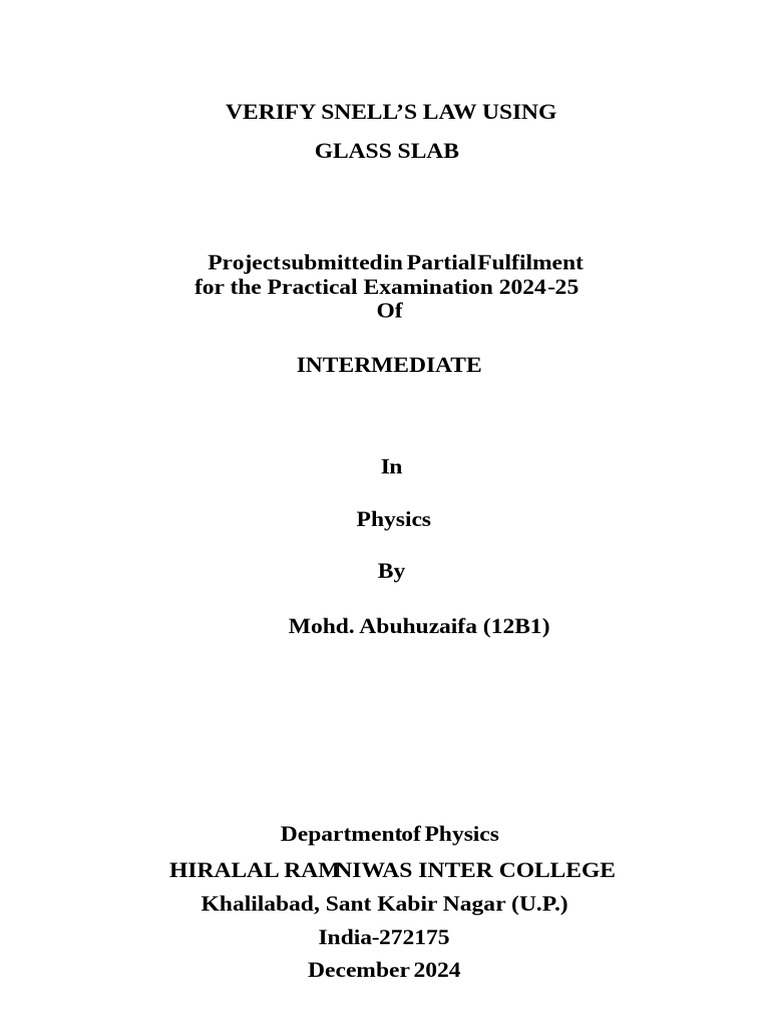 VERIFY SNELL'S LAW USING
GLASS SLAB

Projectsubmittedin PartialFulfilment for the Practical Examination 2024-25 Of

INTERMEDIATE

In

Physics

By

Mohd. Abuhuzaifa (12B1)

Departmentof Physics
HIRALAL RAMNIWAS INTER COLLEGE
Khalilabad, Sant Kabir Nagar (U.P.)
India-272175
December 2024